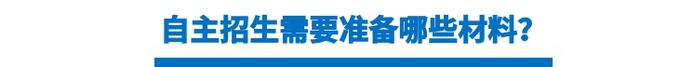 自主招生需要准备哪些材料?